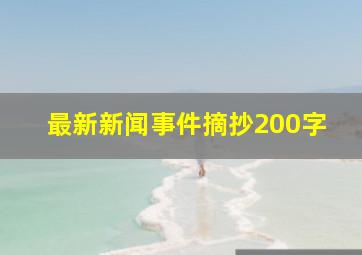 最新新闻事件摘抄200字